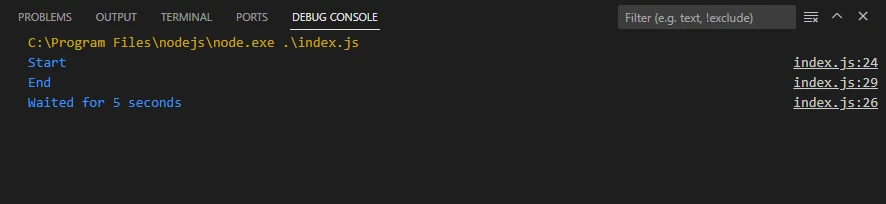 PROBLEMS OUTPUT TERMINAL PORTS DEBUG CONSOLE

Filter (e.g. text, !exclude)

C:\Program Files\nodejs\node.exe .\index.js
Start index.js:24
End index.js:29
Waited for 5 seconds index.js:26